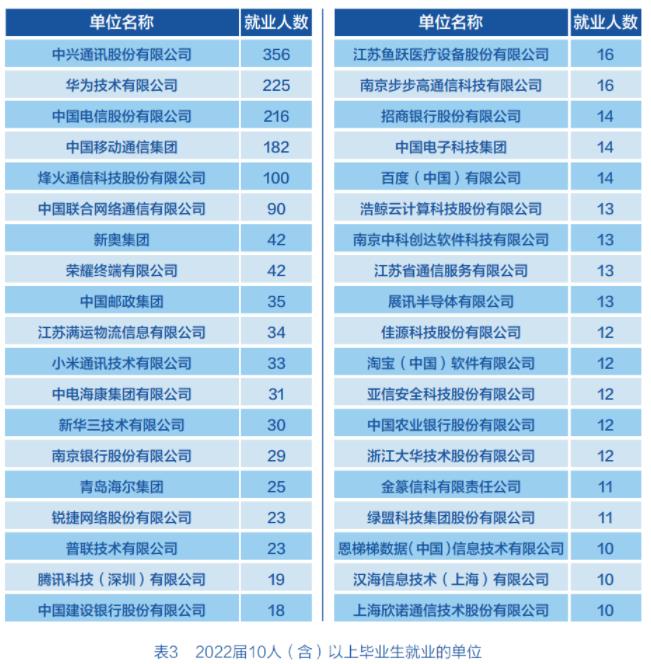 | 单位名称 | 就业人数 |
|---|---|
| 中兴通讯股份有限公司 | 356 |
| 华为技术有限公司 | 225 |
| 中国电信股份有限公司 | 216 |
| 中国移动通信集团 | 182 |
| 烽火通信科技股份有限公司 | 100 |
| 中国联合网络通信有限公司 | 90 |
| 新奥集团 | 42 |
| 荣耀终端有限公司 | 42 |
| 中国邮政集团 | 35 |
| 江苏满运物流信息有限公司 | 34 |
| 小米通讯技术有限公司 | 33 |
| 中电海康集团有限公司 | 31 |
| 新华三技术有限公司 | 30 |
| 南京银行股份有限公司 | 29 |
| 青岛海尔集团 | 25 |
| 锐捷网络股份有限公司 | 23 |
| 普联技术有限公司 | 23 |
| 腾讯科技（深圳）有限公司 | 19 |
| 中国建设银行股份有限公司 | 18 |

| 单位名称 | 就业人数 |
|---|---|
| 江苏鱼跃医疗设备股份有限公司 | 16 |
| 南京步步高通信科技有限公司 | 16 |
| 招商银行股份有限公司 | 14 |
| 中国电子科技集团 | 14 |
| 百度（中国）有限公司 | 14 |
| 浩鲸云计算科技股份有限公司 | 13 |
| 南京中科创达软件科技有限公司 | 13 |
| 江苏省通信服务有限公司 | 13 |
| 展讯半导体有限公司 | 13 |
| 佳源科技股份有限公司 | 12 |
| 淘宝（中国）软件有限公司 | 12 |
| 亚信安全科技股份有限公司 | 12 |
| 中国农业银行股份有限公司 | 12 |
| 浙江大华技术股份有限公司 | 12 |
| 金篆信科有限责任公司 | 11 |
| 绿盟科技集团股份有限公司 | 11 |
| 恩梯梯数据(中国)信息技术有限公司 | 10 |
| 汉海信息技术（上海）有限公司 | 10 |
| 上海欣诺通信技术股份有限公司 | 10 |

表3　2022届10人（含）以上毕业生就业的单位